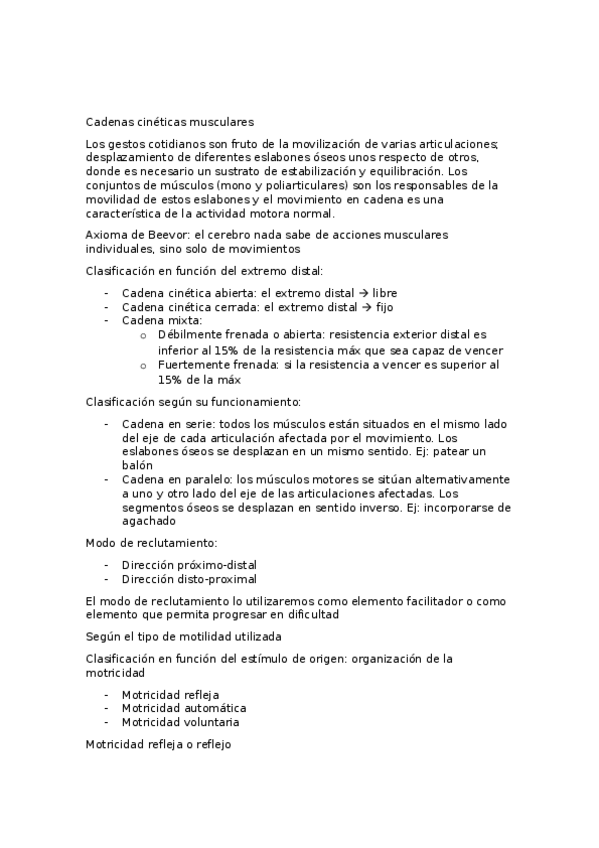 Cadenas cinéticas musculares

Los gestos cotidianos son fruto de la movilización de varias articulaciones; desplazamiento de diferentes eslabones óseos unos respecto de otros, donde es necesario un sustrato de estabilización y equilibración. Los conjuntos de músculos (mono y poliarticulares) son los responsables de la movilidad de estos eslabones y el movimiento en cadena es una característica de la actividad motora normal.

Axioma de Beevor: el cerebro nada sabe de acciones musculares individuales, sino solo de movimientos

Clasificación en función del extremo distal:

- Cadena cinética abierta: el extremo distal → libre
- Cadena cinética cerrada: el extremo distal → fijo
- Cadena mixta:
  o Débilmente frenada o abierta: resistencia exterior distal es inferior al 15% de la resistencia máx que sea capaz de vencer
  o Fuertemente frenada: si la resistencia a vencer es superior al 15% de la máx

Clasificación según su funcionamiento:

- Cadena en serie: todos los músculos están situados en el mismo lado del eje de cada articulación afectada por el movimiento. Los eslabones óseos se desplazan en un mismo sentido. Ej: patear un balón
- Cadena en paralelo: los músculos motores se sitúan alternativamente a uno y otro lado del eje de las articulaciones afectadas. Los segmentos óseos se desplazan en sentido inverso. Ej: incorporarse de agachado

Modo de reclutamiento:

- Dirección próximo-distal
- Dirección disto-proximal

El modo de reclutamiento lo utilizaremos como elemento facilitador o como elemento que permita progresar en dificultad

Según el tipo de motilidad utilizada

Clasificación en función del estímulo de origen: organización de la motricidad

- Motricidad refleja
- Motricidad automática
- Motricidad voluntaria

Motricidad refleja o reflejo